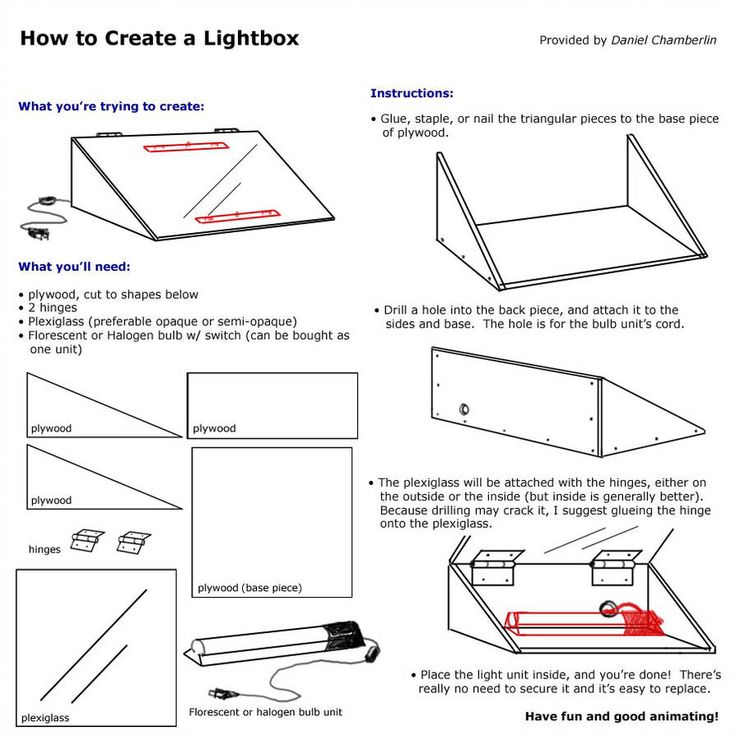 How to Create a Lightbox

Provided by Daniel Chamberlin

What you're trying to create:

What you'll need:

• plywood, cut to shapes below
• 2 hinges
• Plexiglass (preferable opaque or semi-opaque)
• Florescent or Halogen bulb w/ switch (can be bought as one unit)

plywood

plywood

plywood

hinges

plywood (base piece)

plexiglass

Florescent or halogen bulb unit

Instructions:

• Glue, staple, or nail the triangular pieces to the base piece of plywood.

• Drill a hole into the back piece, and attach it to the sides and base. The hole is for the bulb unit's cord.

• The plexiglass will be attached with the hinges, either on the outside or the inside (but inside is generally better). Because drilling may crack it, I suggest glueing the hinge onto the plexiglass.

• Place the light unit inside, and you're done! There's really no need to secure it and it's easy to replace.

Have fun and good animating!